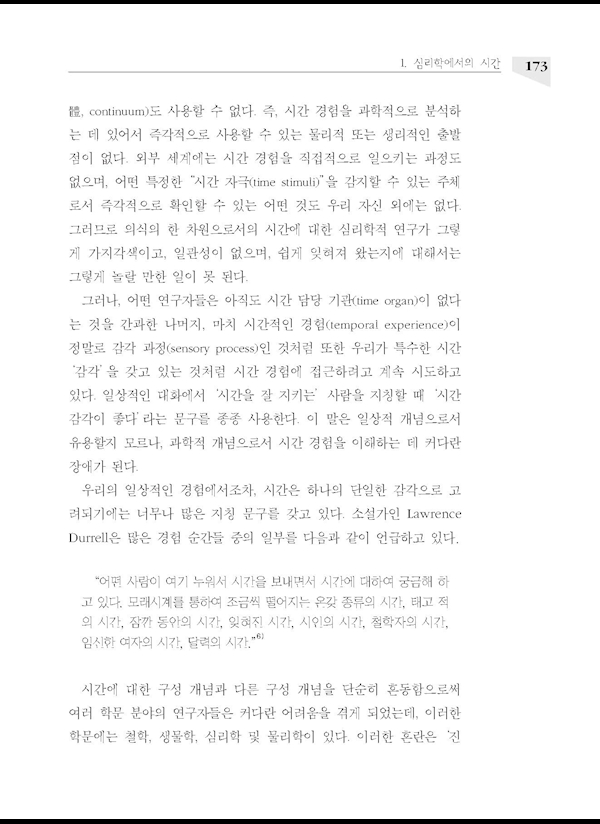 1. 심리학에서의 시간 173

體, continuum)도 사용할 수 없다. 즉, 시간 경험을 과학적으로 분석하는 데 있어서 즉각적으로 사용할 수 있는 물리적 또는 생리적인 출발점이 없다. 외부 세계에는 시간 경험을 직접적으로 일으키는 과정도 없으며, 어떤 특정한 "시간 자극(time stimuli)"을 감지할 수 있는 주체로서 즉각적으로 확인할 수 있는 어떤 것도 우리 자신 외에는 없다. 그러므로 의식의 한 차원으로서의 시간에 대한 심리학적 연구가 그렇게 가지각색이고, 일관성이 없으며, 쉽게 잊혀져 왔는지에 대해서는 그렇게 놀랄 만한 일이 못 된다.

그러나, 어떤 연구자들은 아직도 시간 담당 기관(time organ)이 없다는 것을 간과한 나머지, 마치 시간적인 경험(temporal experience)이 정말로 감각 과정(sensory process)인 것처럼 또한 우리가 특수한 시간 '감각'을 갖고 있는 것처럼 시간 경험에 접근하려고 계속 시도하고 있다. 일상적인 대화에서 '시간을 잘 지키는' 사람을 지칭할 때 '시간 감각이 좋다'라는 문구를 종종 사용한다. 이 말은 일상적 개념으로서 유용할지 모르나, 과학적 개념으로서 시간 경험을 이해하는 데 커다란 장애가 된다.

우리의 일상적인 경험에서조차, 시간은 하나의 단일한 감각으로 고려되기에는 너무나 많은 지칭 문구를 갖고 있다. 소설가인 Lawrence Durrell은 많은 경험 순간들 중의 일부를 다음과 같이 언급하고 있다.

"어떤 사람이 여기 누워서 시간을 보내면서 시간에 대하여 궁금해 하고 있다. 모래시계를 통하여 조금씩 떨어지는 온갖 종류의 시간, 태고 적의 시간, 잠깐 동안의 시간, 잊혀진 시간, 시인의 시간, 철학자의 시간, 임신한 여자의 시간, 달력의 시간."$^{6)}$

시간에 대한 구성 개념과 다른 구성 개념을 단순히 혼동함으로써 여러 학문 분야의 연구자들은 커다란 어려움을 겪게 되었는데, 이러한 학문에는 철학, 생물학, 심리학 및 물리학이 있다. 이러한 혼란은 '진